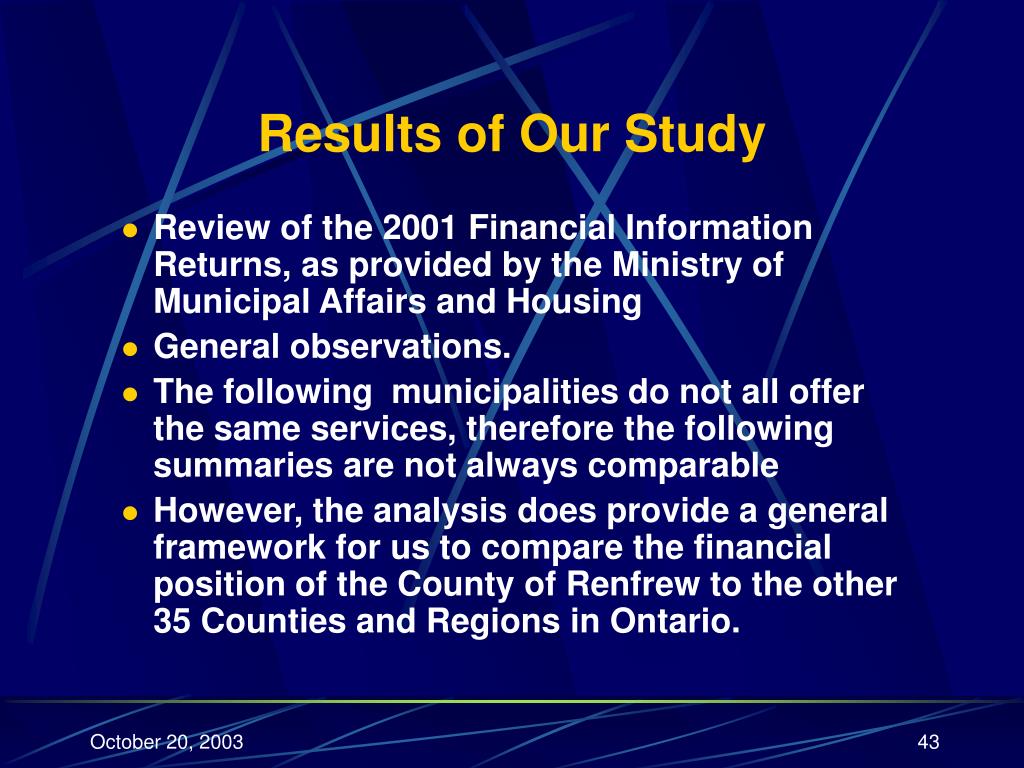 Results of Our Study

- Review of the 2001 Financial Information Returns, as provided by the Ministry of Municipal Affairs and Housing
- General observations.
- The following  municipalities do not all offer the same services, therefore the following summaries are not always comparable
- However, the analysis does provide a general framework for us to compare the financial position of the County of Renfrew to the other 35 Counties and Regions in Ontario.

October 20, 2003

43